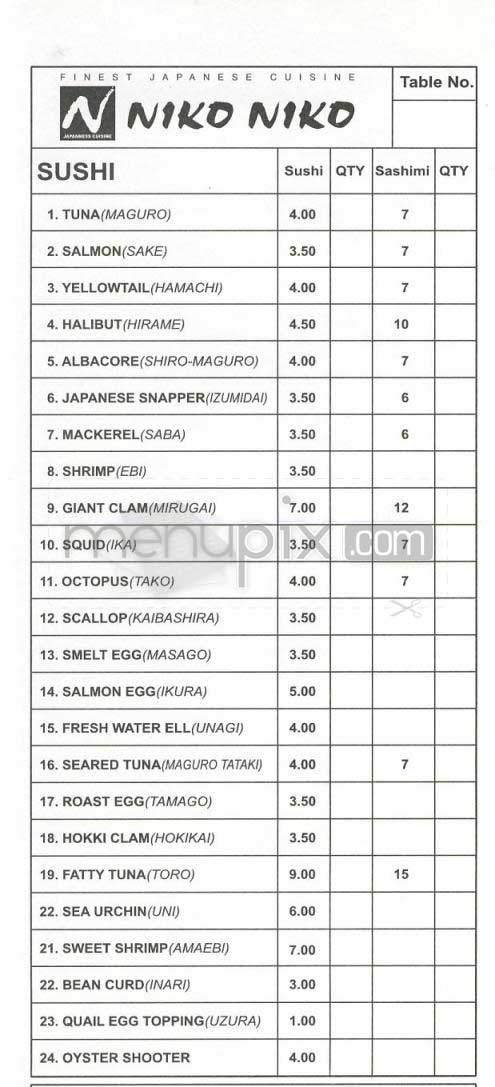 FINEST JAPANESE CUISINE

N NIKO NIKO
JAPANESE CUISINE

Table No.

| SUSHI | Sushi | QTY | Sashimi | QTY |
|---|---|---|---|---|
| 1. TUNA(MAGURO) | 4.00 | | 7 | |
| 2. SALMON(SAKE) | 3.50 | | 7 | |
| 3. YELLOWTAIL(HAMACHI) | 4.00 | | 7 | |
| 4. HALIBUT(HIRAME) | 4.50 | | 10 | |
| 5. ALBACORE(SHIRO-MAGURO) | 4.00 | | 7 | |
| 6. JAPANESE SNAPPER(IZUMIDAI) | 3.50 | | 6 | |
| 7. MACKEREL(SABA) | 3.50 | | 6 | |
| 8. SHRIMP(EBI) | 3.50 | | | |
| 9. GIANT CLAM(MIRUGAI) | 7.00 | | 12 | |
| 10. SQUID(IKA) | 3.50 | | 7 | |
| 11. OCTOPUS(TAKO) | 4.00 | | 7 | |
| 12. SCALLOP(KAIBASHIRA) | 3.50 | | | |
| 13. SMELT EGG(MASAGO) | 3.50 | | | |
| 14. SALMON EGG(IKURA) | 5.00 | | | |
| 15. FRESH WATER ELL(UNAGI) | 4.00 | | | |
| 16. SEARED TUNA(MAGURO TATAKI) | 4.00 | | 7 | |
| 17. ROAST EGG(TAMAGO) | 3.50 | | | |
| 18. HOKKI CLAM(HOKIKAI) | 3.50 | | | |
| 19. FATTY TUNA(TORO) | 9.00 | | 15 | |
| 22. SEA URCHIN(UNI) | 6.00 | | | |
| 21. SWEET SHRIMP(AMAEBI) | 7.00 | | | |
| 22. BEAN CURD(INARI) | 3.00 | | | |
| 23. QUAIL EGG TOPPING(UZURA) | 1.00 | | | |
| 24. OYSTER SHOOTER | 4.00 | | | |

menupix.com